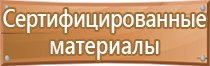 Сертифицированные материалы